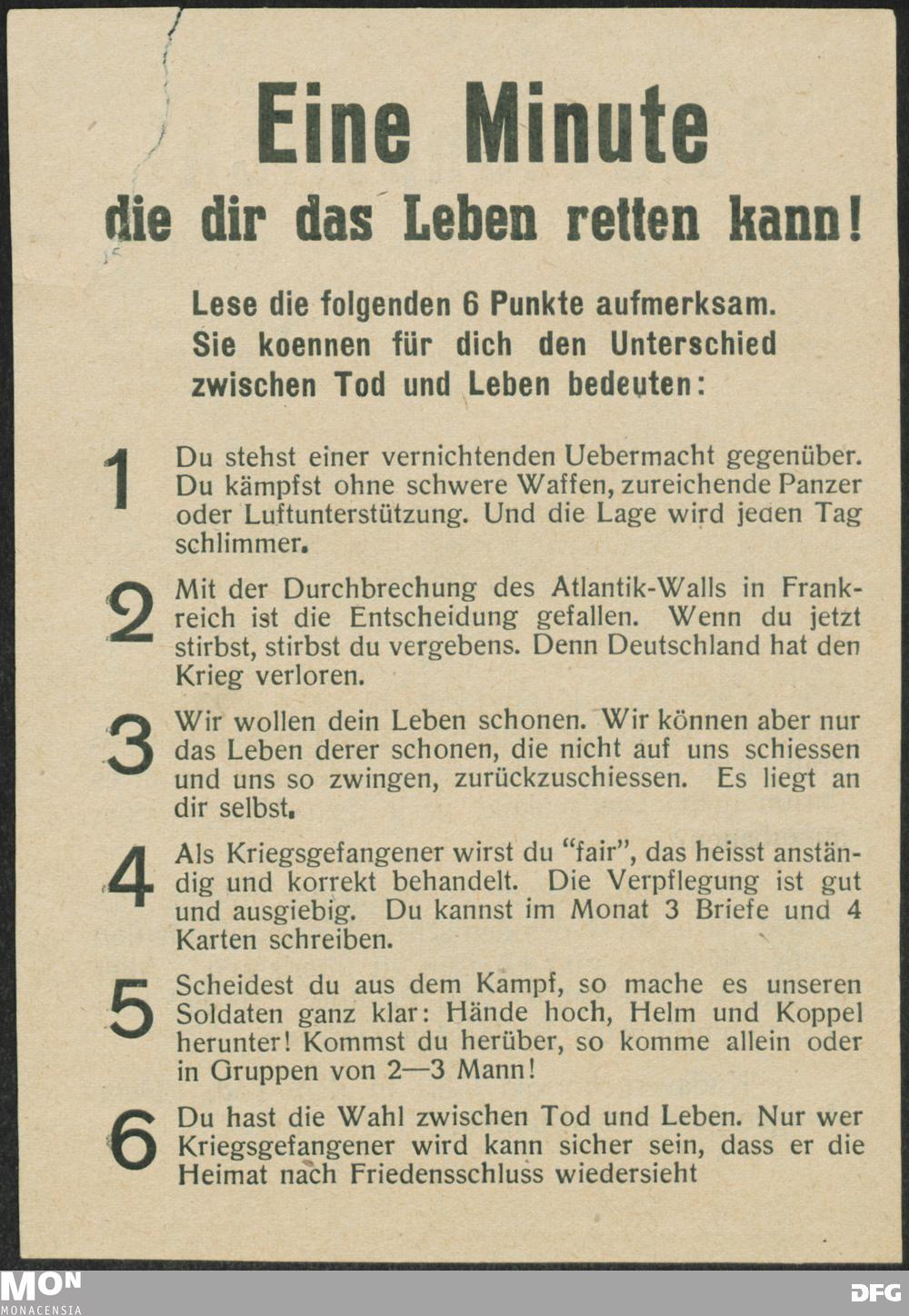 Eine Minute
die dir das Leben retten kann!

Lese die folgenden 6 Punkte aufmerksam. Sie koennen für dich den Unterschied zwischen Tod und Leben bedeuten:

1 Du stehst einer vernichtenden Uebermacht gegenüber. Du kämpfst ohne schwere Waffen, zureichende Panzer oder Luftunterstützung. Und die Lage wird jeden Tag schlimmer.

2 Mit der Durchbrechung des Atlantik-Walls in Frankreich ist die Entscheidung gefallen. Wenn du jetzt stirbst, stirbst du vergebens. Denn Deutschland hat den Krieg verloren.

3 Wir wollen dein Leben schonen. Wir können aber nur das Leben derer schonen, die nicht auf uns schiessen und uns so zwingen, zurückzuschiessen. Es liegt an dir selbst.

4 Als Kriegsgefangener wirst du "fair", das heisst anständig und korrekt behandelt. Die Verpflegung ist gut und ausgiebig. Du kannst im Monat 3 Briefe und 4 Karten schreiben.

5 Scheidest du aus dem Kampf, so mache es unseren Soldaten ganz klar: Hände hoch, Helm und Koppel herunter! Kommst du herüber, so komme allein oder in Gruppen von 2—3 Mann!

6 Du hast die Wahl zwischen Tod und Leben. Nur wer Kriegsgefangener wird kann sicher sein, dass er die Heimat nach Friedensschluss wiedersieht

MON MONACENSIA
DFG